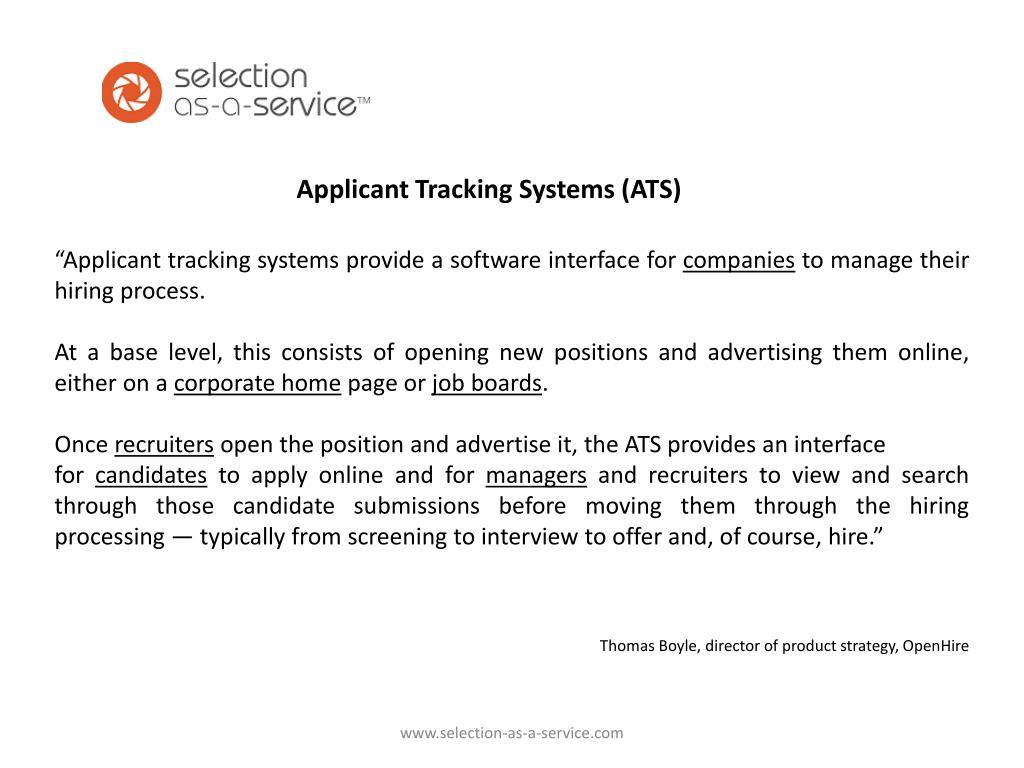 selection
as-a-service™

Applicant Tracking Systems (ATS)

“Applicant tracking systems provide a software interface for companies to manage their hiring process.

At a base level, this consists of opening new positions and advertising them online, either on a corporate home page or job boards.

Once recruiters open the position and advertise it, the ATS provides an interface for candidates to apply online and for managers and recruiters to view and search through those candidate submissions before moving them through the hiring processing — typically from screening to interview to offer and, of course, hire.”

Thomas Boyle, director of product strategy, OpenHire

www.selection-as-a-service.com